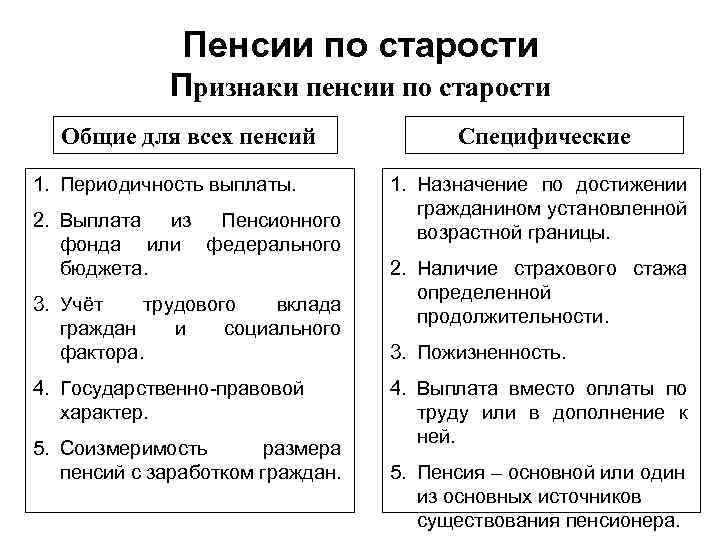 Пенсии по старости
Признаки пенсии по старости

Общие для всех пенсий

1. Периодичность выплаты.
2. Выплата из Пенсионного фонда или федерального бюджета.
3. Учёт трудового вклада граждан и социального фактора.
4. Государственно-правовой характер.
5. Соизмеримость размера пенсий с заработком граждан.

Специфические

1. Назначение по достижении гражданином установленной возрастной границы.
2. Наличие страхового стажа определенной продолжительности.
3. Пожизненность.
4. Выплата вместо оплаты по труду или в дополнение к ней.
5. Пенсия – основной или один из основных источников существования пенсионера.